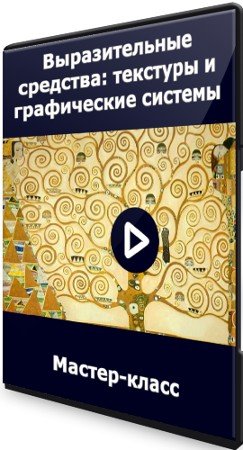 Выразительные средства: текстуры и графические системы

Мастер-класс